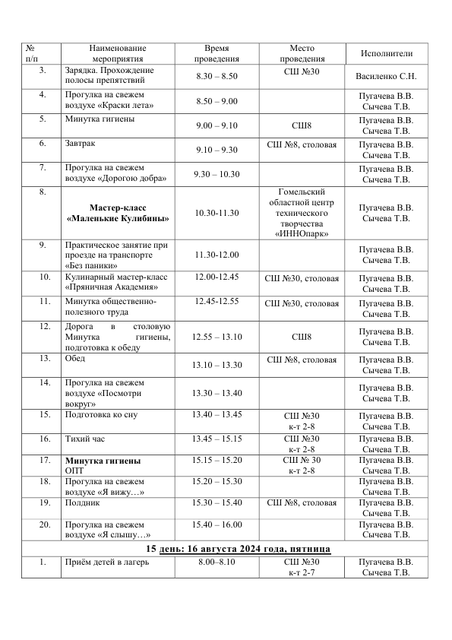 | № п/п | Наименование мероприятия | Время проведения | Место проведения | Исполнители |
|---|---|---|---|---|
| 3. | Зарядка. Прохождение полосы препятствий | 8.30 – 8.50 | СШ №30 | Василенко С.Н. |
| 4. | Прогулка на свежем воздухе «Краски лета» | 8.50 – 9.00 | | Пугачева В.В. Сычева Т.В. |
| 5. | Минутка гигиены | 9.00 – 9.10 | СШ8 | Пугачева В.В. Сычева Т.В. |
| 6. | Завтрак | 9.10 – 9.30 | СШ №8, столовая | Пугачева В.В. Сычева Т.В. |
| 7. | Прогулка на свежем воздухе «Дорогою добра» | 9.30 – 10.30 | | Пугачева В.В. Сычева Т.В. |
| 8. | **Мастер-класс «Маленькие Кулибины»** | 10.30-11.30 | Гомельский областной центр технического творчества «ИННОпарк» | Пугачева В.В. Сычева Т.В. |
| 9. | Практическое занятие при проезде на транспорте «Без паники» | 11.30-12.00 | | Пугачева В.В. Сычева Т.В. |
| 10. | Кулинарный мастер-класс «Пряничная Академия» | 12.00-12.45 | СШ №30, столовая | Пугачева В.В. Сычева Т.В. |
| 11. | Минутка общественно-полезного труда | 12.45-12.55 | СШ №30, столовая | Пугачева В.В. Сычева Т.В. |
| 12. | Дорога в столовую Минутка гигиены, подготовка к обеду | 12.55 – 13.10 | СШ8 | Пугачева В.В. Сычева Т.В. |
| 13. | Обед | 13.10 – 13.30 | СШ №8, столовая | Пугачева В.В. Сычева Т.В. |
| 14. | Прогулка на свежем воздухе «Посмотри вокруг» | 13.30 – 13.40 | | Пугачева В.В. Сычева Т.В. |
| 15. | Подготовка ко сну | 13.40 – 13.45 | СШ №30 к-т 2-8 | Пугачева В.В. Сычева Т.В. |
| 16. | Тихий час | 13.45 – 15.15 | СШ №30 к-т 2-8 | Пугачева В.В. Сычева Т.В. |
| 17. | **Минутка гигиены** ОПТ | 15.15 – 15.20 | СШ № 30 к-т 2-8 | Пугачева В.В. Сычева Т.В. |
| 18. | Прогулка на свежем воздухе «Я вижу…» | 15.20 – 15.30 | | Пугачева В.В. Сычева Т.В. |
| 19. | Полдник | 15.30 – 15.40 | СШ №8, столовая | Пугачева В.В. Сычева Т.В. |
| 20. | Прогулка на свежем воздухе «Я слышу…» | 15.40 – 16.00 | | Пугачева В.В. Сычева Т.В. |
| **15 день: 16 августа 2024 года, пятница** | | | | |
| 1. | Приём детей в лагерь | 8.00–8.10 | СШ №30 к-т 2-7 | Пугачева В.В. Сычева Т.В. |